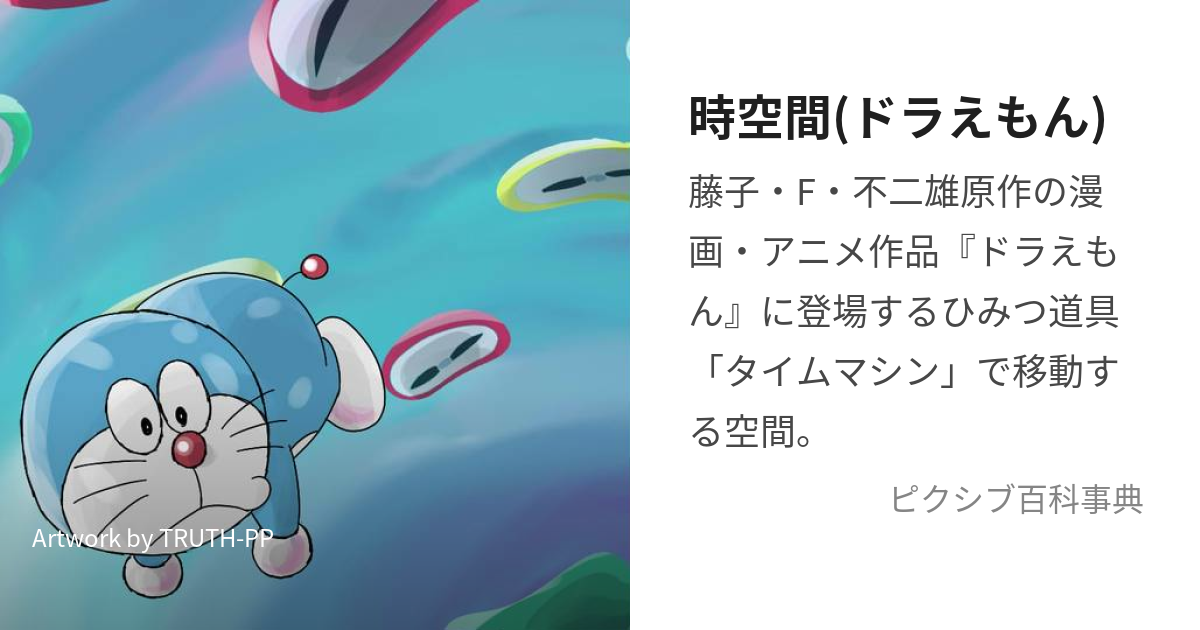 Artwork by TRUTH-PP

時空間(ドラえもん)

藤子・F・不二雄原作の漫画・アニメ作品『ドラえもん』に登場するひみつ道具「タイムマシン」で移動する空間。

ピクシブ百科事典